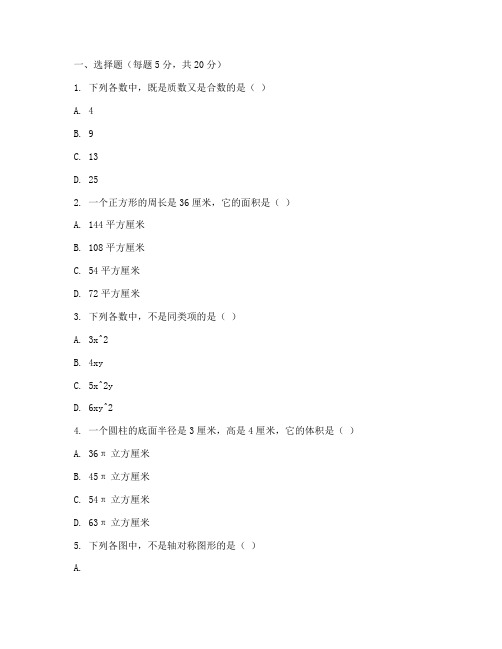 一、选择题（每题 5 分，共 20 分）

1. 下列各数中，既是质数又是合数的是（ ）

A. 4

B. 9

C. 13

D. 25

2. 一个正方形的周长是 36 厘米，它的面积是（ ）

A. 144 平方厘米

B. 108 平方厘米

C. 54 平方厘米

D. 72 平方厘米

3. 下列各数中，不是同类项的是（ ）

A. 3x^2

B. 4xy

C. 5x^2y

D. 6xy^2

4. 一个圆柱的底面半径是 3 厘米，高是 4 厘米，它的体积是（ ）

A. 36π 立方厘米

B. 45π 立方厘米

C. 54π 立方厘米

D. 63π 立方厘米

5. 下列各图中，不是轴对称图形的是（ ）

A.